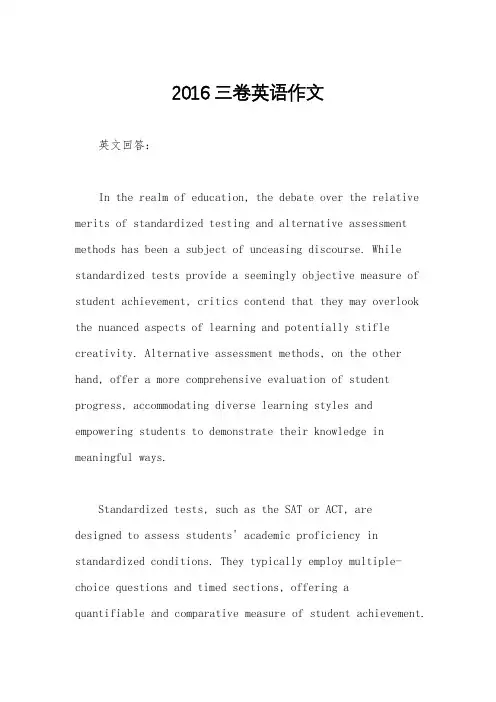 2016三卷英语作文

英文回答：

In the realm of education, the debate over the relative merits of standardized testing and alternative assessment methods has been a subject of unceasing discourse. While standardized tests provide a seemingly objective measure of student achievement, critics contend that they may overlook the nuanced aspects of learning and potentially stifle creativity. Alternative assessment methods, on the other hand, offer a more comprehensive evaluation of student progress, accommodating diverse learning styles and empowering students to demonstrate their knowledge in meaningful ways.

Standardized tests, such as the SAT or ACT, are designed to assess students' academic proficiency in standardized conditions. They typically employ multiple-choice questions and timed sections, offering a quantifiable and comparative measure of student achievement.